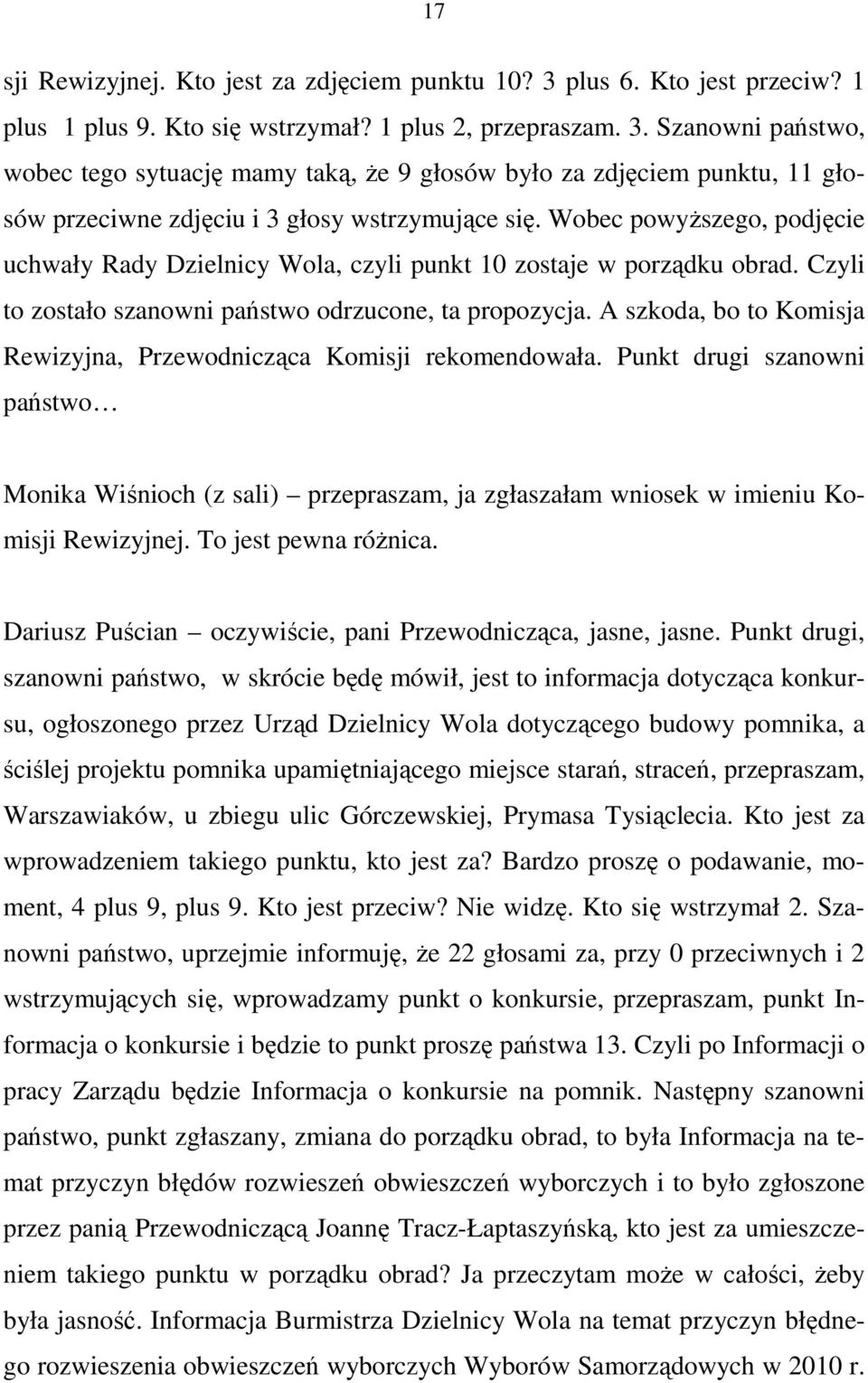 17

sji Rewizyjnej. Kto jest za zdjęciem punktu 10? 3 plus 6. Kto jest przeciw? 1 plus 1 plus 9. Kto się wstrzymał? 1 plus 2, przepraszam. 3. Szanowni państwo, wobec tego sytuację mamy taką, że 9 głosów było za zdjęciem punktu, 11 głosów przeciwne zdjęciu i 3 głosy wstrzymujące się. Wobec powyższego, podjęcie uchwały Rady Dzielnicy Wola, czyli punkt 10 zostaje w porządku obrad. Czyli to zostało szanowni państwo odrzucone, ta propozycja. A szkoda, bo to Komisja Rewizyjna, Przewodnicząca Komisji rekomendowała. Punkt drugi szanowni państwo…

Monika Wiśnioch (z sali) – przepraszam, ja zgłaszałam wniosek w imieniu Komisji Rewizyjnej. To jest pewna różnica.

Dariusz Puścian – oczywiście, pani Przewodnicząca, jasne, jasne. Punkt drugi, szanowni państwo, w skrócie będę mówił, jest to informacja dotycząca konkursu, ogłoszonego przez Urząd Dzielnicy Wola dotyczącego budowy pomnika, a ściślej projektu pomnika upamiętniającego miejsce starań, straceń, przepraszam, Warszawiaków, u zbiegu ulic Górczewskiej, Prymasa Tysiąclecia. Kto jest za wprowadzeniem takiego punktu, kto jest za? Bardzo proszę o podawanie, moment, 4 plus 9, plus 9. Kto jest przeciw? Nie widzę. Kto się wstrzymał 2. Szanowni państwo, uprzejmie informuję, że 22 głosami za, przy 0 przeciwnych i 2 wstrzymujących się, wprowadzamy punkt o konkursie, przepraszam, punkt Informacja o konkursie i będzie to punkt proszę państwa 13. Czyli po Informacji o pracy Zarządu będzie Informacja o konkursie na pomnik. Następny szanowni państwo, punkt zgłaszany, zmiana do porządku obrad, to była Informacja na temat przyczyn błędów rozwieszeń obwieszczeń wyborczych i to było zgłoszone przez panią Przewodniczącą Joannę Tracz-Łaptaszyńską, kto jest za umieszczeniem takiego punktu w porządku obrad? Ja przeczytam może w całości, żeby była jasność. Informacja Burmistrza Dzielnicy Wola na temat przyczyn błędnego rozwieszenia obwieszczeń wyborczych Wyborów Samorządowych w 2010 r.